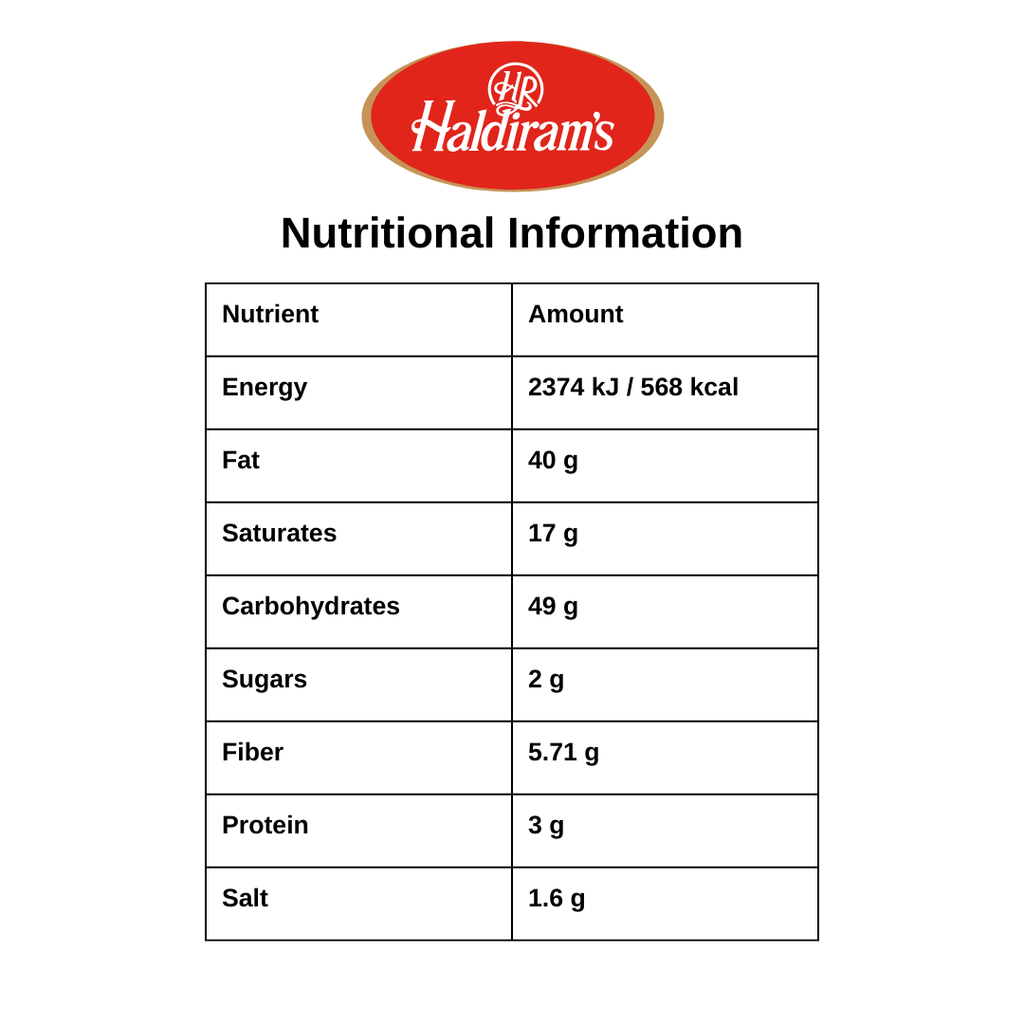 HR
Haldiram's

Nutritional Information

| Nutrient | Amount |
|---|---|
| Energy | 2374 kJ / 568 kcal |
| Fat | 40 g |
| Saturates | 17 g |
| Carbohydrates | 49 g |
| Sugars | 2 g |
| Fiber | 5.71 g |
| Protein | 3 g |
| Salt | 1.6 g |